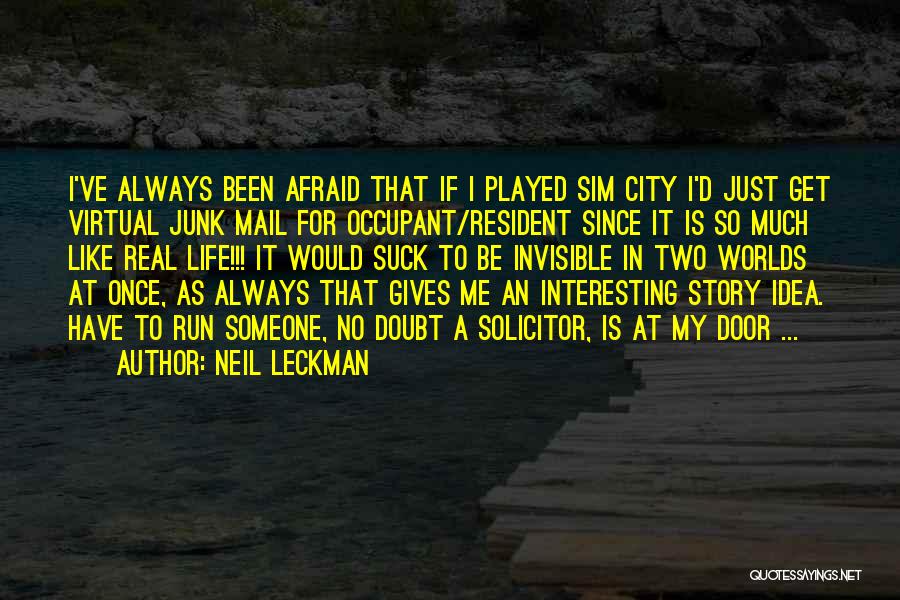 I'VE ALWAYS BEEN AFRAID THAT IF I PLAYED SIM CITY I'D JUST GET VIRTUAL JUNK MAIL FOR OCCUPANT/RESIDENT SINCE IT IS SO MUCH LIKE REAL LIFE!!! IT WOULD SUCK TO BE INVISIBLE IN TWO WORLDS AT ONCE, AS ALWAYS THAT GIVES ME AN INTERESTING STORY IDEA. HAVE TO RUN SOMEONE, NO DOUBT A SOLICITOR, IS AT MY DOOR ...

AUTHOR: NEIL LECKMAN

QUOTESSAYINGS.NET